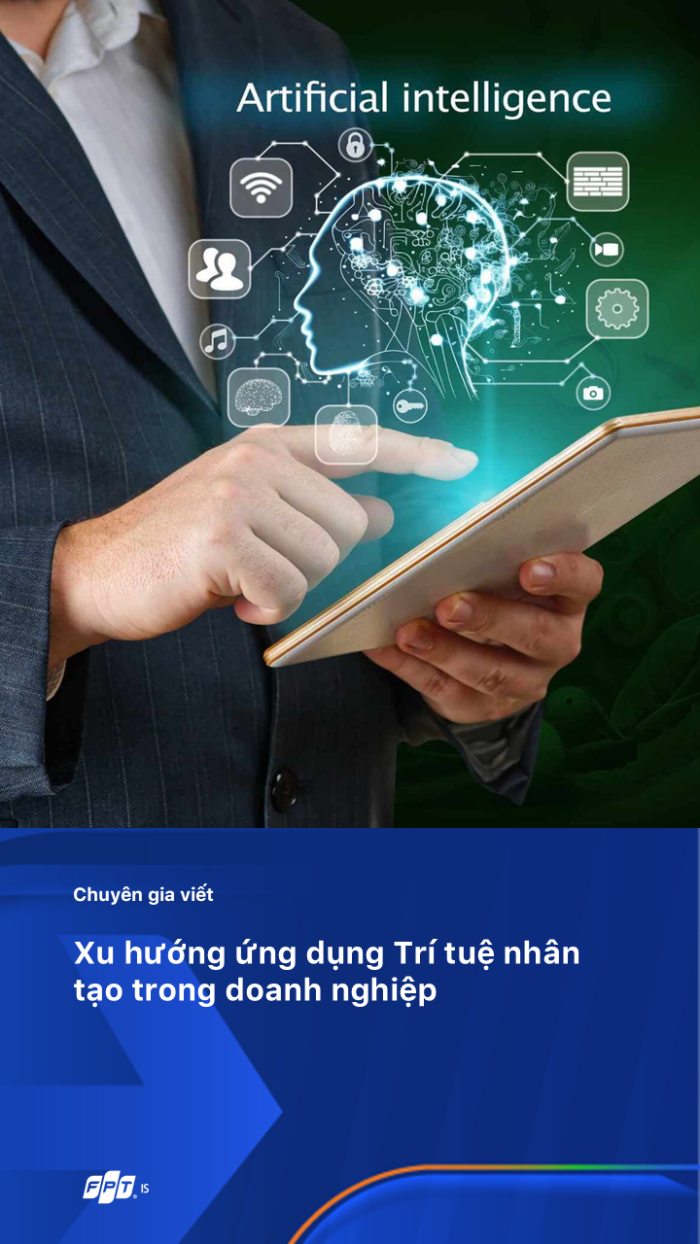 Artificial intelligence

Chuyên gia viết

Xu hướng ứng dụng Trí tuệ nhân tạo trong doanh nghiệp

FPT IS